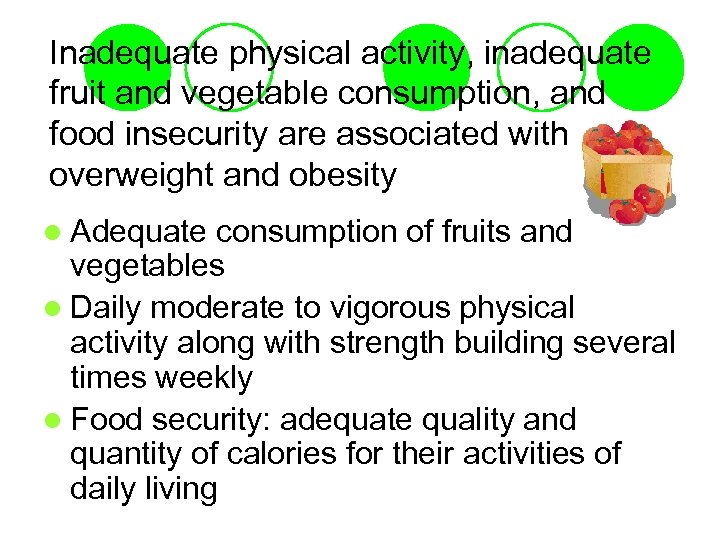 Inadequate physical activity, inadequate fruit and vegetable consumption, and food insecurity are associated with overweight and obesity

• Adequate consumption of fruits and vegetables
• Daily moderate to vigorous physical activity along with strength building several times weekly
• Food security: adequate quality and quantity of calories for their activities of daily living